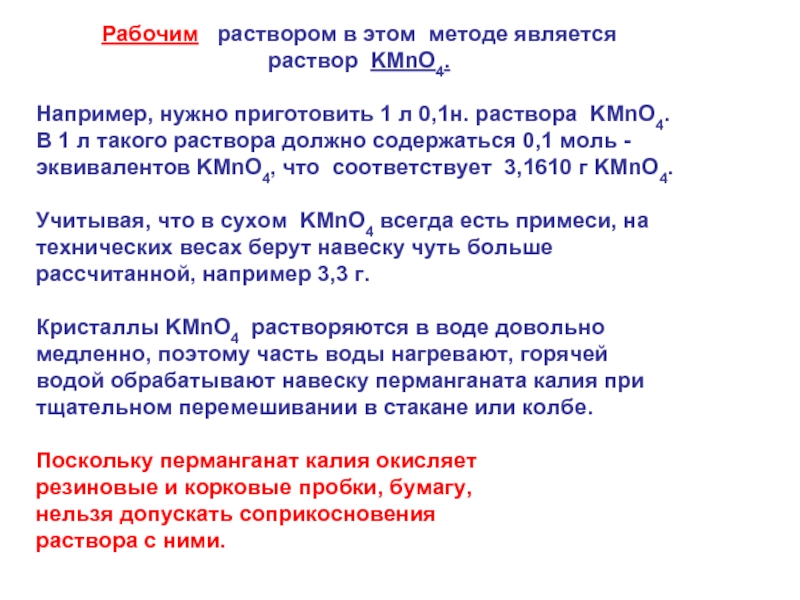 Рабочим раствором в этом методе является раствор $KMnO_4$.

Например, нужно приготовить 1 л 0,1н. раствора $KMnO_4$. В 1 л такого раствора должно содержаться 0,1 моль - эквивалентов $KMnO_4$, что соответствует 3,1610 г $KMnO_4$.

Учитывая, что в сухом $KMnO_4$ всегда есть примеси, на технических весах берут навеску чуть больше рассчитанной, например 3,3 г.

Кристаллы $KMnO_4$ растворяются в воде довольно медленно, поэтому часть воды нагревают, горячей водой обрабатывают навеску перманганата калия при тщательном перемешивании в стакане или колбе.

Поскольку перманганат калия окисляет резиновые и корковые пробки, бумагу, нельзя допускать соприкосновения раствора с ними.